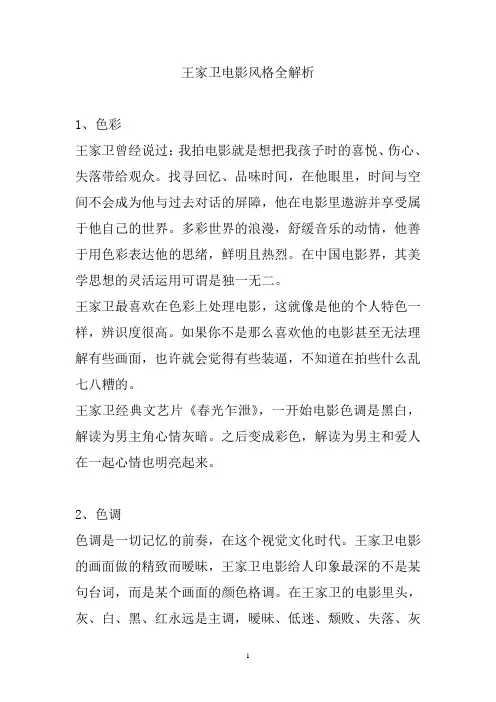 王家卫电影风格全解析

1、色彩

王家卫曾经说过：我拍电影就是想把我孩子时的喜悦、伤心、失落带给观众。找寻回忆、品味时间，在他眼里，时间与空间不会成为他与过去对话的屏障，他在电影里遨游并享受属于他自己的世界。多彩世界的浪漫，舒缓音乐的动情，他善于用色彩表达他的思绪，鲜明且热烈。在中国电影界，其美学思想的灵活运用可谓是独一无二。

王家卫最喜欢在色彩上处理电影，这就像是他的个人特色一样，辨识度很高。如果你不是那么喜欢他的电影甚至无法理解有些画面，也许就会觉得有些装逼，不知道在拍些什么乱七八糟的。

王家卫经典文艺片《春光乍泄》，一开始电影色调是黑白，解读为男主角心情灰暗。之后变成彩色，解读为男主和爱人在一起心情也明亮起来。

2、色调

色调是一切记忆的前奏，在这个视觉文化时代。王家卫电影的画面做的精致而暧昧，王家卫电影给人印象最深的不是某句台词，而是某个画面的颜色格调。在王家卫的电影里头，灰、白、黑、红永远是主调，暧昧、低迷、颓败、失落、灰

1